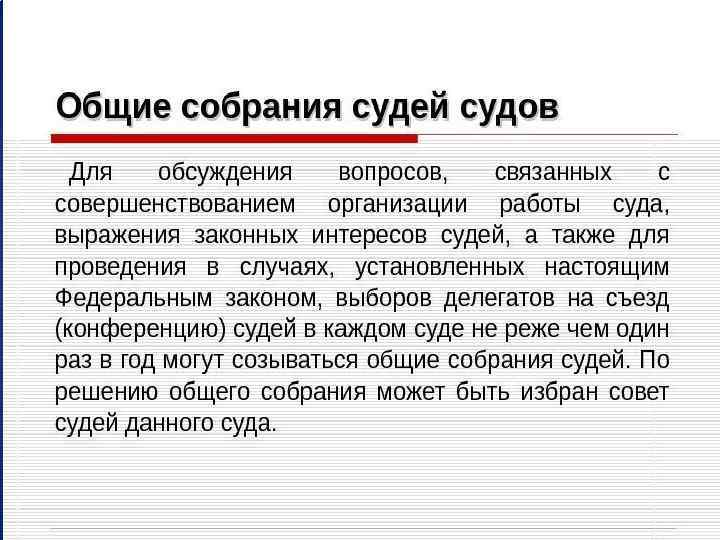 Общие собрания судей судов

Для обсуждения вопросов, связанных с совершенствованием организации работы суда, выражения законных интересов судей, а также для проведения в случаях, установленных настоящим Федеральным законом, выборов делегатов на съезд (конференцию) судей в каждом суде не реже чем один раз в год могут созываться общие собрания судей. По решению общего собрания может быть избран совет судей данного суда.